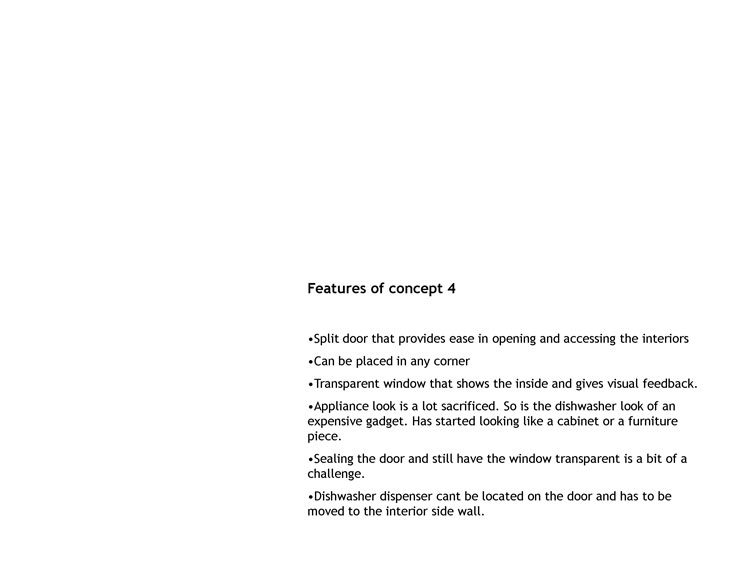 Features of concept 4

•Split door that provides ease in opening and accessing the interiors

•Can be placed in any corner

•Transparent window that shows the inside and gives visual feedback.

•Appliance look is a lot sacrificed. So is the dishwasher look of an expensive gadget. Has started looking like a cabinet or a furniture piece.

•Sealing the door and still have the window transparent is a bit of a challenge.

•Dishwasher dispenser cant be located on the door and has to be moved to the interior side wall.